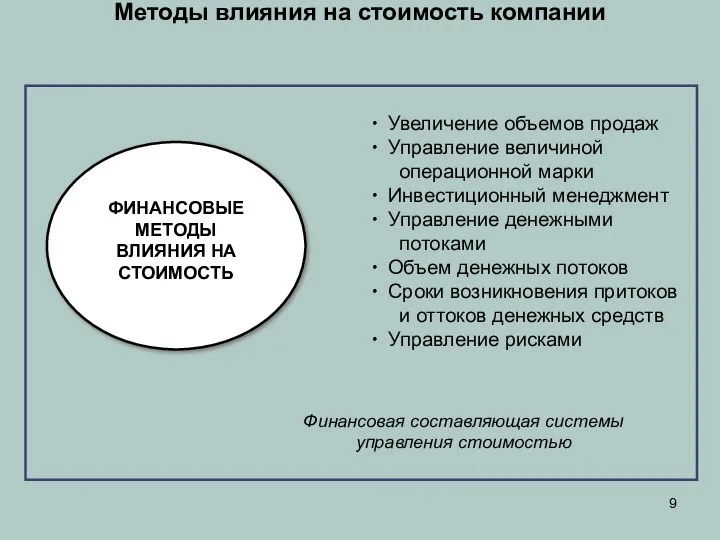 Методы влияния на стоимость компании

ФИНАНСОВЫЕ МЕТОДЫ ВЛИЯНИЯ НА СТОИМОСТЬ

• Увеличение объемов продаж
• Управление величиной операционной марки
• Инвестиционный менеджмент
• Управление денежными потоками
• Объем денежных потоков
• Сроки возникновения притоков и оттоков денежных средств
• Управление рисками

Финансовая составляющая системы управления стоимостью

9